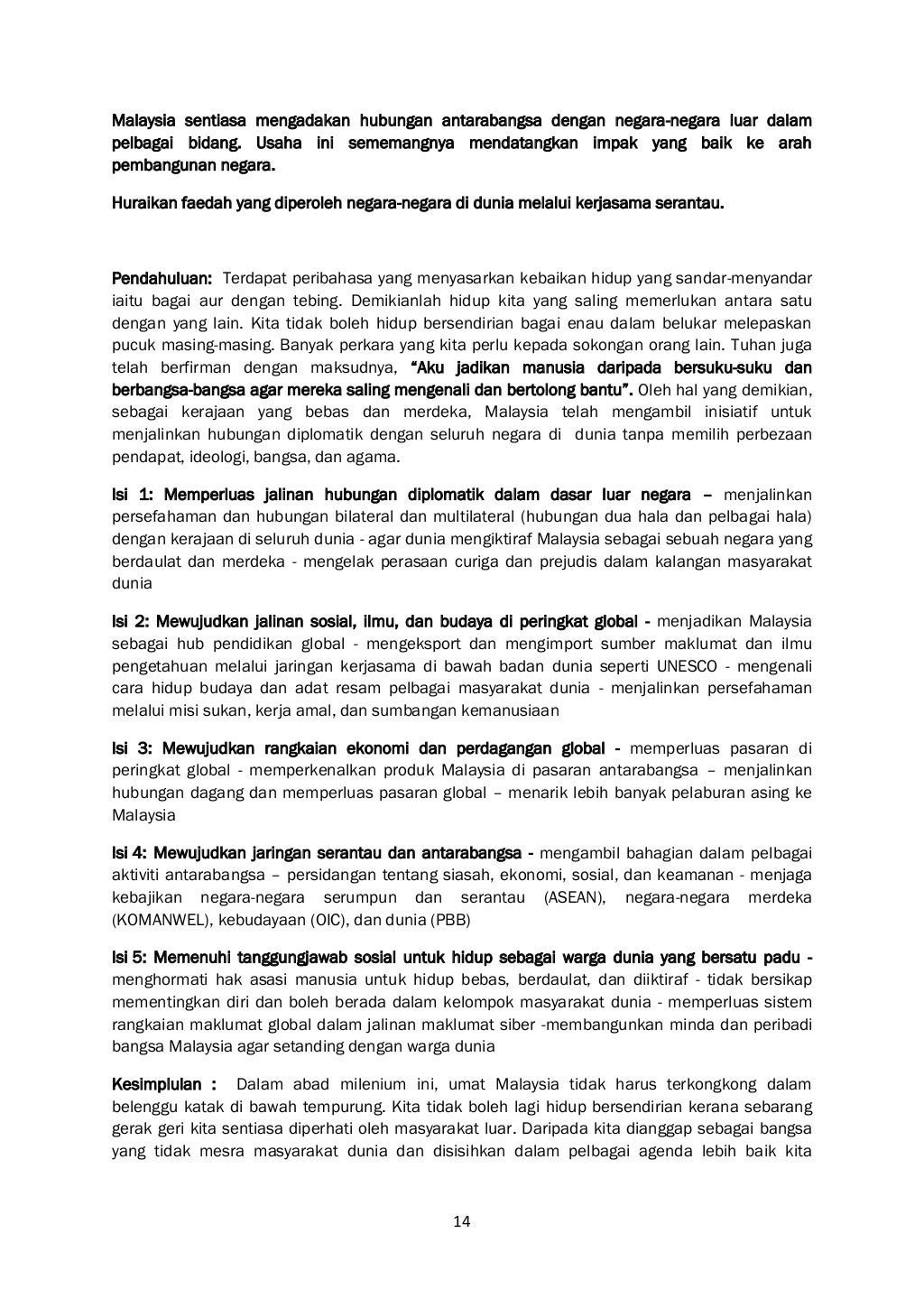 Malaysia sentiasa mengadakan hubungan antarabangsa dengan negara-negara luar dalam pelbagai bidang. Usaha ini sememangnya mendatangkan impak yang baik ke arah pembangunan negara.

Huraikan faedah yang diperoleh negara-negara di dunia melalui kerjasama serantau.

Pendahuluan: Terdapat peribahasa yang menyasarkan kebaikan hidup yang sandar-menyandar iaitu bagai aur dengan tebing. Demikianlah hidup kita yang saling memerlukan antara satu dengan yang lain. Kita tidak boleh hidup bersendirian bagai enau dalam belukar melepaskan pucuk masing-masing. Banyak perkara yang kita perlu kepada sokongan orang lain. Tuhan juga telah berfirman dengan maksudnya, "Aku jadikan manusia daripada bersuku-suku dan berbangsa-bangsa agar mereka saling mengenali dan bertolong bantu". Oleh hal yang demikian, sebagai kerajaan yang bebas dan merdeka, Malaysia telah mengambil inisiatif untuk menjalinkan hubungan diplomatik dengan seluruh negara di dunia tanpa memilih perbezaan pendapat, ideologi, bangsa, dan agama.

Isi 1: Memperluas jalinan hubungan diplomatik dalam dasar luar negara – menjalinkan persefahaman dan hubungan bilateral dan multilateral (hubungan dua hala dan pelbagai hala) dengan kerajaan di seluruh dunia - agar dunia mengiktiraf Malaysia sebagai sebuah negara yang berdaulat dan merdeka - mengelak perasaan curiga dan prejudis dalam kalangan masyarakat dunia

Isi 2: Mewujudkan jalinan sosial, ilmu, dan budaya di peringkat global - menjadikan Malaysia sebagai hub pendidikan global - mengeksport dan mengimport sumber maklumat dan ilmu pengetahuan melalui jaringan kerjasama di bawah badan dunia seperti UNESCO - mengenali cara hidup budaya dan adat resam pelbagai masyarakat dunia - menjalinkan persefahaman melalui misi sukan, kerja amal, dan sumbangan kemanusiaan

Isi 3: Mewujudkan rangkaian ekonomi dan perdagangan global - memperluas pasaran di peringkat global - memperkenalkan produk Malaysia di pasaran antarabangsa – menjalinkan hubungan dagang dan memperluas pasaran global – menarik lebih banyak pelaburan asing ke Malaysia

Isi 4: Mewujudkan jaringan serantau dan antarabangsa - mengambil bahagian dalam pelbagai aktiviti antarabangsa – persidangan tentang siasah, ekonomi, sosial, dan keamanan - menjaga kebajikan negara-negara serumpun dan serantau (ASEAN), negara-negara merdeka (KOMANWEL), kebudayaan (OIC), dan dunia (PBB)

Isi 5: Memenuhi tanggungjawab sosial untuk hidup sebagai warga dunia yang bersatu padu - menghormati hak asasi manusia untuk hidup bebas, berdaulat, dan diiktiraf - tidak bersikap mementingkan diri dan boleh berada dalam kelompok masyarakat dunia - memperluas sistem rangkaian maklumat global dalam jalinan maklumat siber -membangunkan minda dan peribadi bangsa Malaysia agar setanding dengan warga dunia

Kesimpulan : Dalam abad milenium ini, umat Malaysia tidak harus terkongkong dalam belenggu katak di bawah tempurung. Kita tidak boleh lagi hidup bersendirian kerana sebarang gerak geri kita sentiasa diperhati oleh masyarakat luar. Daripada kita dianggap sebagai bangsa yang tidak mesra masyarakat dunia dan disisihkan dalam pelbagai agenda lebih baik kita

14